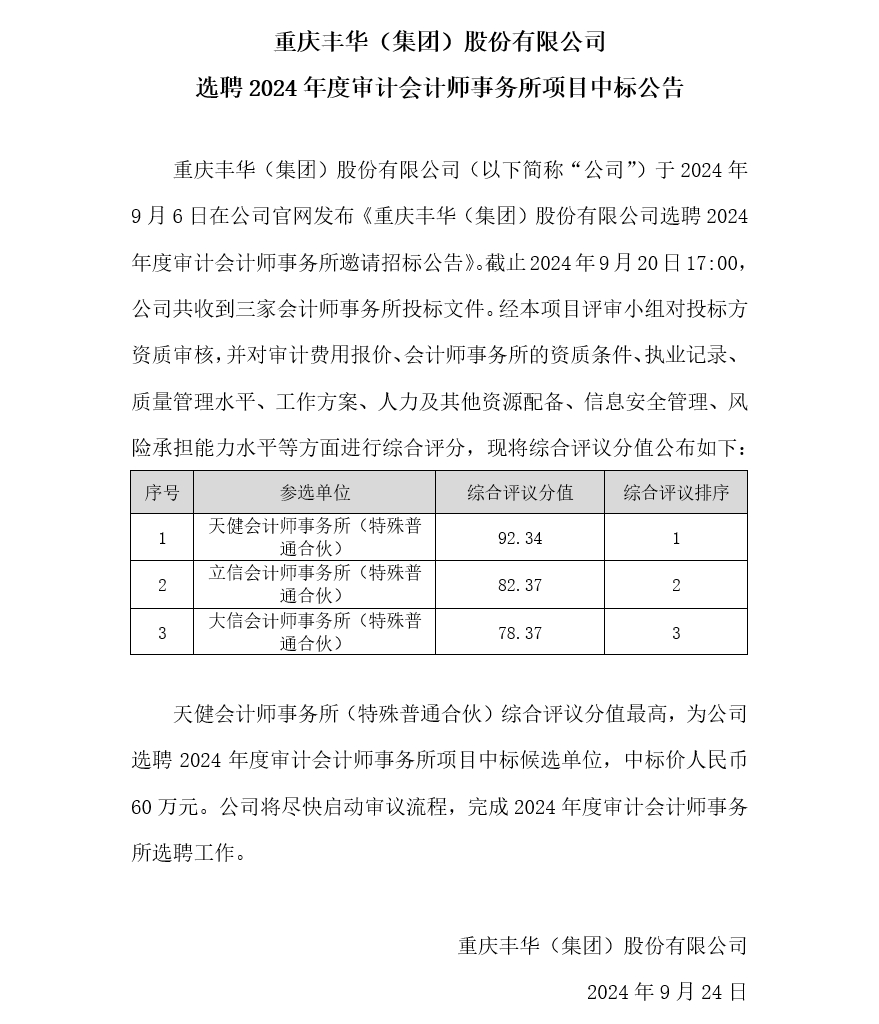 重庆丰华（集团）股份有限公司

选聘 2024 年度审计会计师事务所项目中标公告

重庆丰华（集团）股份有限公司（以下简称“公司”）于 2024 年 9 月 6 日在公司官网发布《重庆丰华（集团）股份有限公司选聘 2024 年度审计会计师事务所邀请招标公告》。截止 2024 年 9 月 20 日 17:00，公司共收到三家会计师事务所投标文件。经本项目评审小组对投标方资质审核，并对审计费用报价、会计师事务所的资质条件、执业记录、质量管理水平、工作方案、人力及其他资源配备、信息安全管理、风险承担能力水平等方面进行综合评分，现将综合评议分值公布如下：

| 序号 | 参选单位 | 综合评议分值 | 综合评议排序 |
|---|---|---|---|
| 1 | 天健会计师事务所（特殊普通合伙） | 92.34 | 1 |
| 2 | 立信会计师事务所（特殊普通合伙） | 82.37 | 2 |
| 3 | 大信会计师事务所（特殊普通合伙） | 78.37 | 3 |

天健会计师事务所（特殊普通合伙）综合评议分值最高，为公司选聘 2024 年度审计会计师事务所项目中标候选单位，中标价人民币 60 万元。公司将尽快启动审议流程，完成 2024 年度审计会计师事务所选聘工作。

重庆丰华（集团）股份有限公司

2024 年 9 月 24 日